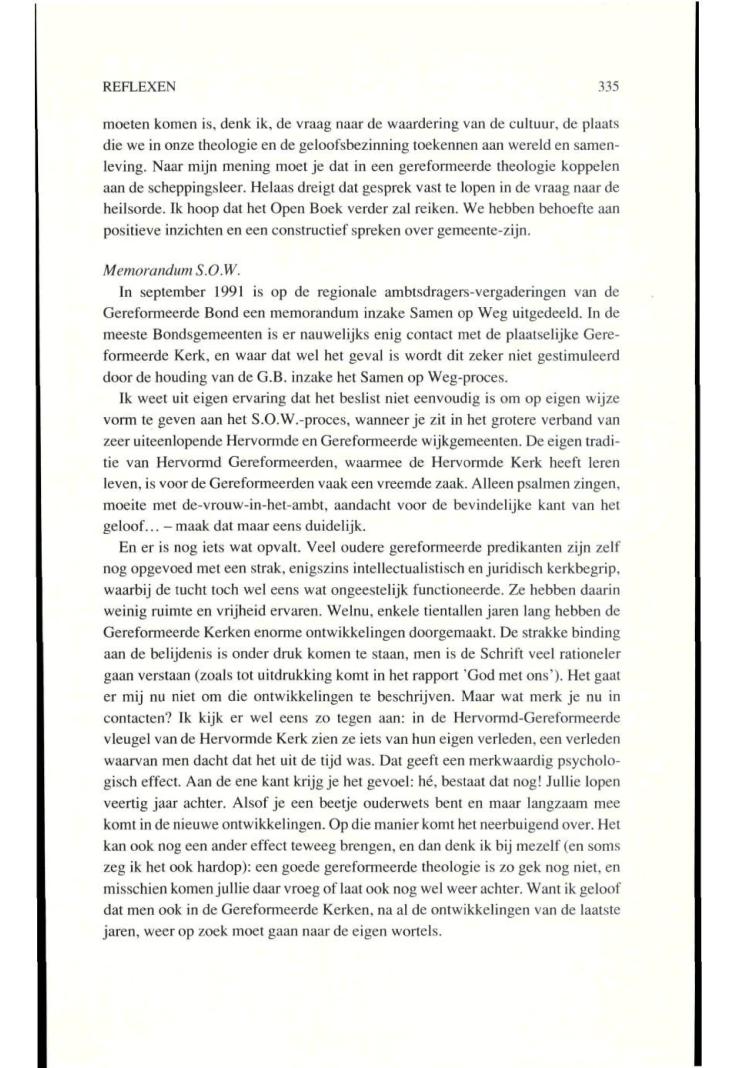 REFLEXEN 335

moeten komen is, denk ik, de vraag naar de waardering van de cultuur, de plaats die we in onze theologie en de geloofsbezinning toekennen aan wereld en samenleving. Naar mijn mening moet je dat in een gereformeerde theologie koppelen aan de scheppingsleer. Helaas dreigt dat gesprek vast te lopen in de vraag naar de heilsorde. Ik hoop dat het Open Boek verder zal reiken. We hebben behoefte aan positieve inzichten en een constructief spreken over gemeente-zijn.

Memorandum S.O.W.

In september 1991 is op de regionale ambtsdragers-vergaderingen van de Gereformeerde Bond een memorandum inzake Samen op Weg uitgedeeld. In de meeste Bondsgemeenten is er nauwelijks enig contact met de plaatselijke Gereformeerde Kerk, en waar dat wel het geval is wordt dit zeker niet gestimuleerd door de houding van de G.B. inzake het Samen op Weg-proces.

Ik weet uit eigen ervaring dat het beslist niet eenvoudig is om op eigen wijze vorm te geven aan het S.O.W.-proces, wanneer je zit in het grotere verband van zeer uiteenlopende Hervormde en Gereformeerde wijkgemeenten. De eigen traditie van Hervormd Gereformeerden, waarmee de Hervormde Kerk heeft leren leven, is voor de Gereformeerden vaak een vreemde zaak. Alleen psalmen zingen, moeite met de-vrouw-in-het-ambt, aandacht voor de bevindelijke kant van het geloof... – maak dat maar eens duidelijk.

En er is nog iets wat opvalt. Veel oudere gereformeerde predikanten zijn zelf nog opgevoed met een strak, enigszins intellectualistisch en juridisch kerkbegrip, waarbij de tucht toch wel eens wat ongeestelijk functioneerde. Ze hebben daarin weinig ruimte en vrijheid ervaren. Welnu, enkele tientallen jaren lang hebben de Gereformeerde Kerken enorme ontwikkelingen doorgemaakt. De strakke binding aan de belijdenis is onder druk komen te staan, men is de Schrift veel rationeler gaan verstaan (zoals tot uitdrukking komt in het rapport 'God met ons'). Het gaat er mij nu niet om die ontwikkelingen te beschrijven. Maar wat merk je nu in contacten? Ik kijk er wel eens zo tegen aan: in de Hervormd-Gereformeerde vleugel van de Hervormde Kerk zien ze iets van hun eigen verleden, een verleden waarvan men dacht dat het uit de tijd was. Dat geeft een merkwaardig psychologisch effect. Aan de ene kant krijg je het gevoel: hé, bestaat dat nog! Jullie lopen veertig jaar achter. Alsof je een beetje ouderwets bent en maar langzaam mee komt in de nieuwe ontwikkelingen. Op die manier komt het neerbuigend over. Het kan ook nog een ander effect teweeg brengen, en dan denk ik bij mezelf (en soms zeg ik het ook hardop): een goede gereformeerde theologie is zo gek nog niet, en misschien komen jullie daar vroeg of laat ook nog wel weer achter. Want ik geloof dat men ook in de Gereformeerde Kerken, na al de ontwikkelingen van de laatste jaren, weer op zoek moet gaan naar de eigen wortels.